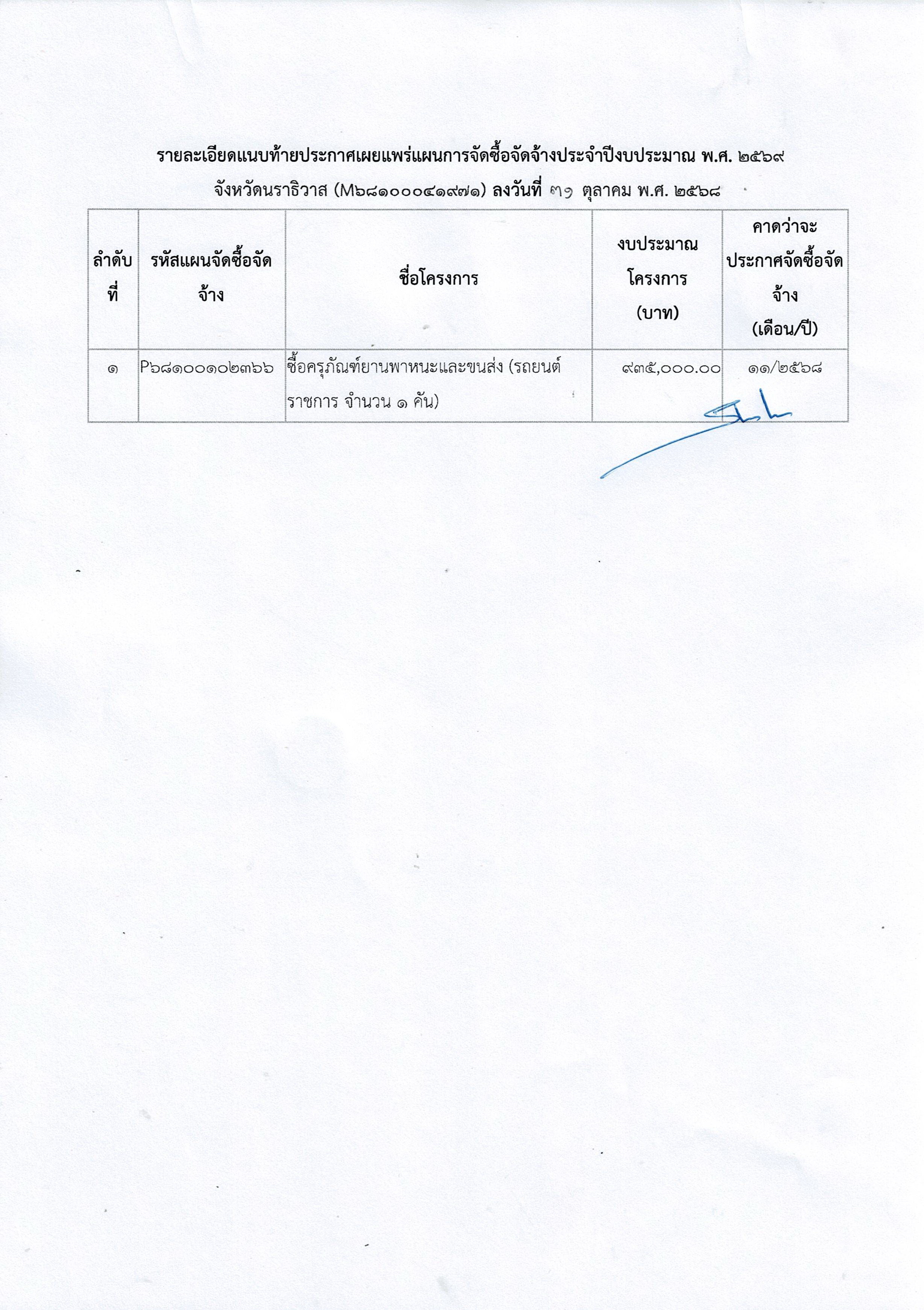 รายละเอียดแนบท้ายประกาศเผยแพร่แผนการจัดซื้อจัดจ้างประจำปีงบประมาณ พ.ศ. ๒๕๖๙
จังหวัดนราธิวาส (M๖๘๑๐๐๐๔๑๙๗๑) ลงวันที่ ๓๑ ตุลาคม พ.ศ. ๒๕๖๘

| ลำดับที่ | รหัสแผนจัดซื้อจัดจ้าง | ชื่อโครงการ | งบประมาณโครงการ (บาท) | คาดว่าจะประกาศจัดซื้อจัดจ้าง (เดือน/ปี) |
|---|---|---|---|---|
| ๑ | P๖๘๑๐๐๑๐๒๓๖๖ | ซื้อครุภัณฑ์ยานพาหนะและขนส่ง (รถยนต์ราชการ จำนวน ๑ คัน) | ๙๓๕,๐๐๐.๐๐ | ๑๑/๒๕๖๘ |